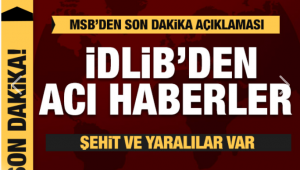 SON DAKİKA!

MSB'DEN SON DAKİKA AÇIKLAMASI

İDLİB'DEN ACI HABERLER

ŞEHİT VE YARALILAR VAR